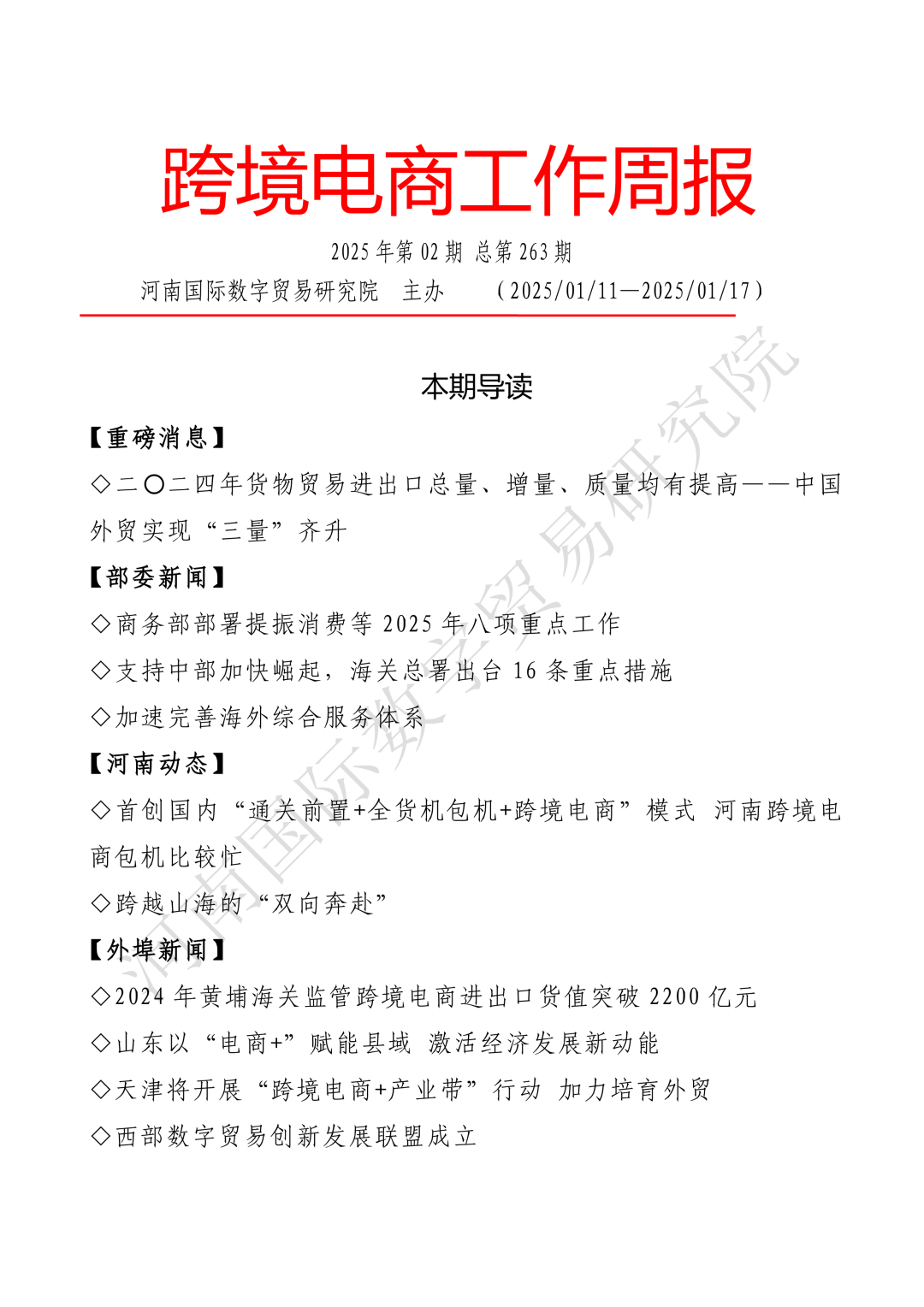 跨境电商工作周报

2025 年第 02 期 总第 263 期

河南国际数字贸易研究院 主办 （2025/01/11—2025/01/17）

本期导读

【重磅消息】

◇二〇二四年货物贸易进出口总量、增量、质量均有提高——中国外贸实现“三量”齐升

【部委新闻】

◇商务部部署提振消费等 2025 年八项重点工作

◇支持中部加快崛起，海关总署出台 16 条重点措施

◇加速完善海外综合服务体系

【河南动态】

◇首创国内“通关前置+全货机包机+跨境电商”模式 河南跨境电商包机比较忙

◇跨越山海的“双向奔赴”

【外埠新闻】

◇2024 年黄埔海关监管跨境电商进出口货值突破 2200 亿元

◇山东以“电商+”赋能县域 激活经济发展新动能

◇天津将开展“跨境电商+产业带”行动 加力培育外贸

◇西部数字贸易创新发展联盟成立

河南国际数字贸易研究院